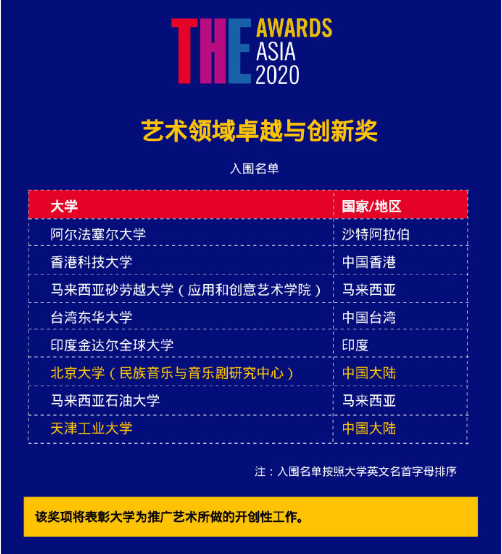 THE AWARDS
ASIA
2020

艺术领域卓越与创新奖

入围名单

| 大学 | 国家/地区 |
|---|---|
| 阿尔法塞尔大学 | 沙特阿拉伯 |
| 香港科技大学 | 中国香港 |
| 马来西亚砂劳越大学（应用和创意艺术学院） | 马来西亚 |
| 台湾东华大学 | 中国台湾 |
| 印度金达尔全球大学 | 印度 |
| 北京大学（民族音乐与音乐剧研究中心） | 中国大陆 |
| 马来西亚石油大学 | 马来西亚 |
| 天津工业大学 | 中国大陆 |

注：入围名单按照大学英文名首字母排序

该奖项将表彰大学为推广艺术所做的开创性工作。